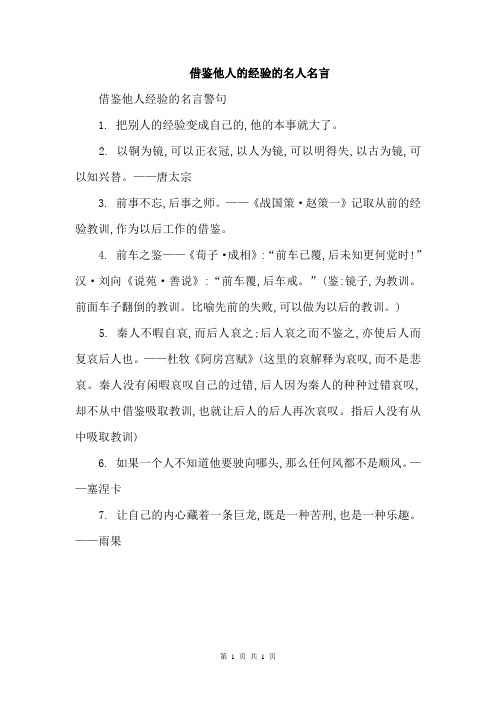 借鉴他人的经验的名人名言

借鉴他人经验的名言警句

1. 把别人的经验变成自己的,他的本事就大了。

2. 以铜为镜,可以正衣冠,以人为镜,可以明得失,以古为镜,可以知兴替。——唐太宗

3. 前事不忘,后事之师。——《战国策·赵策一》记取从前的经验教训,作为以后工作的借鉴。

4. 前车之鉴——《荀子·成相》:“前车已覆,后未知更何觉时!”汉·刘向《说苑·善说》:“前车覆,后车戒。”(鉴:镜子,为教训。前面车子翻倒的教训。比喻先前的失败,可以做为以后的教训。)

5. 秦人不暇自哀,而后人哀之:后人哀之而不鉴之,亦使后人而复哀后人也。——杜牧《阿房宫赋》(这里的哀解释为哀叹,而不是悲哀。秦人没有闲暇哀叹自己的过错,后人因为秦人的种种过错哀叹,却不从中借鉴吸取教训,也就让后人的后人再次哀叹。指后人没有从中吸取教训)

6. 如果一个人不知道他要驶向哪头,那么任何风都不是顺风。——塞涅卡

7. 让自己的内心藏着一条巨龙,既是一种苦刑,也是一种乐趣。——雨果

第 1 页 共 1 页